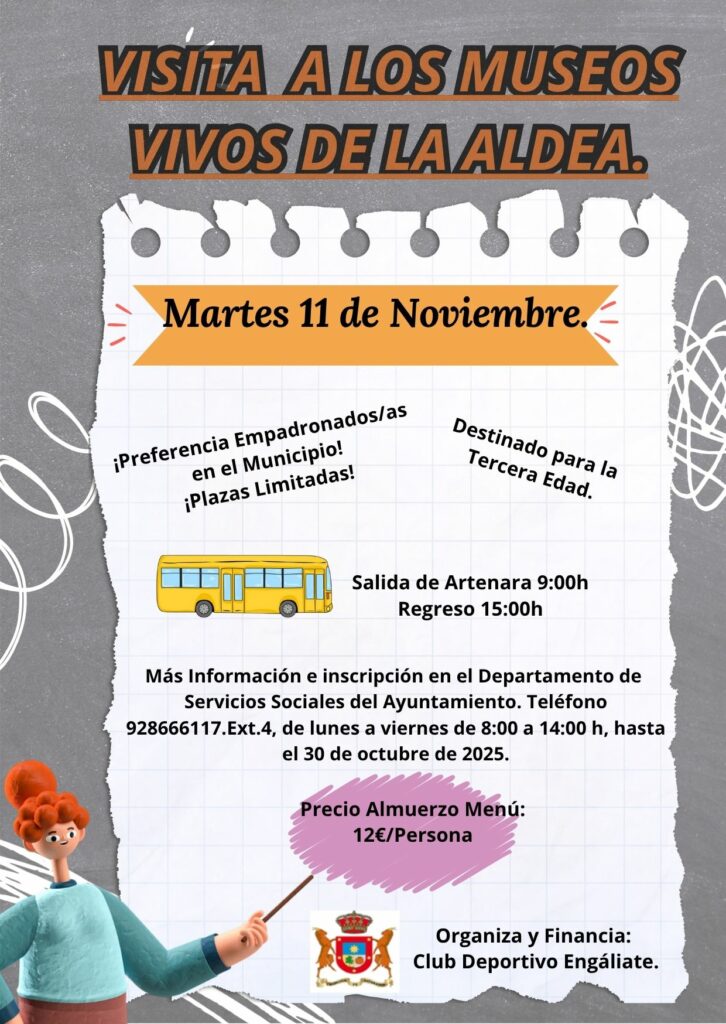 VISITA A LOS MUSEOS VIVOS DE LA ALDEA.

Martes 11 de Noviembre.

¡Preferencia Empadronados/as en el Municipio! ¡Plazas Limitadas!

Destinado para la Tercera Edad.

Salida de Artenara 9:00h
Regreso 15:00h

Más Información e inscripción en el Departamento de Servicios Sociales del Ayuntamiento. Teléfono 928666117.Ext.4, de lunes a viernes de 8:00 a 14:00 h, hasta el 30 de octubre de 2025.

Precio Almuerzo Menú:
12€/Persona

Organiza y Financia:
Club Deportivo Engáliate.